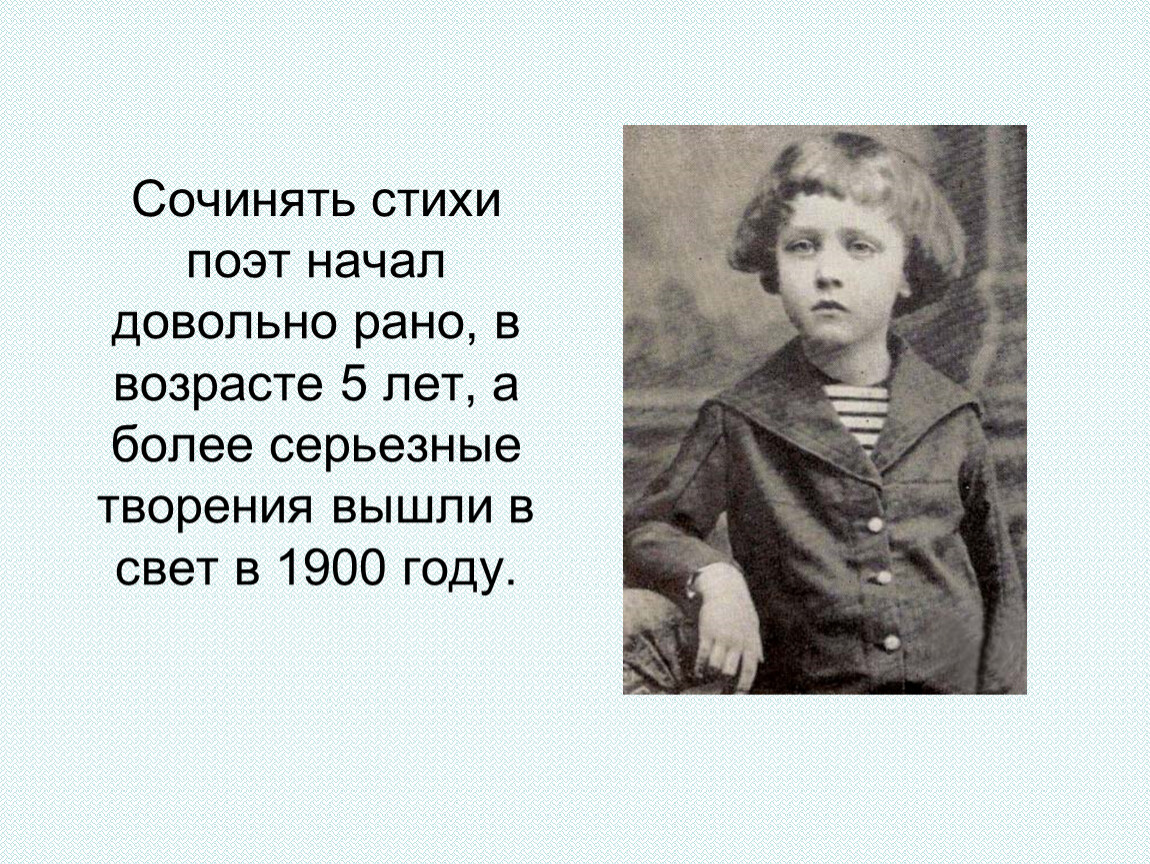 Сочинять стихи поэт начал довольно рано, в возрасте 5 лет, а более серьезные творения вышли в свет в 1900 году.